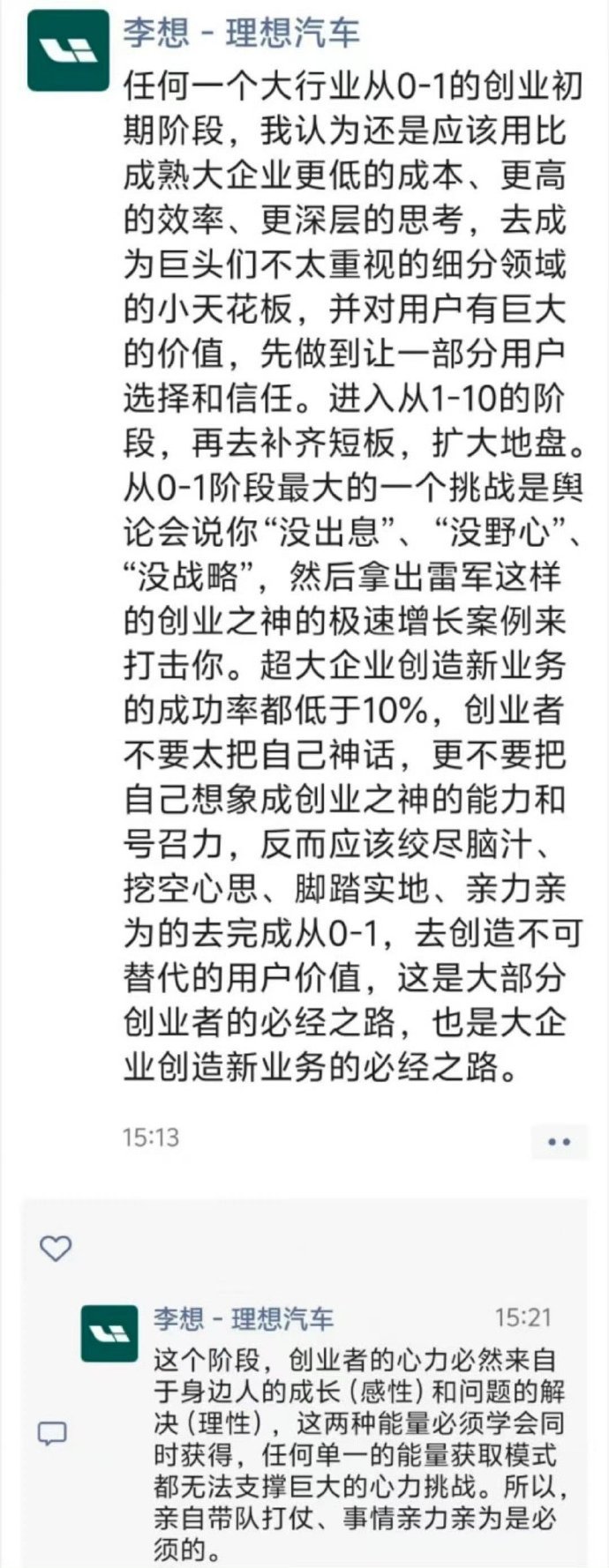 李想 - 理想汽车

任何一个大行业从0-1的创业初期阶段，我认为还是应该用比成熟大企业更低的成本、更高的效率、更深层的思考，去成为巨头们不太重视的细分领域的小天花板，并对用户有巨大的价值，先做到让一部分用户选择和信任。进入从1-10的阶段，再去补齐短板，扩大地盘。从0-1阶段最大的一个挑战是舆论会说你“没出息”、“没野心”、“没战略”，然后拿出雷军这样的创业之神的极速增长案例来打击你。超大企业创造新业务的成功率都低于10%，创业者不要太把自己神话，更不要把自己想象成创业之神的能力和号召力，反而应该绞尽脑汁、挖空心思、脚踏实地、亲力亲为的去完成从0-1，去创造不可替代的用户价值，这是大部分创业者的必经之路，也是大企业创造新业务的必经之路。

15:13

李想 - 理想汽车 15:21

这个阶段，创业者的心力必然来自于身边人的成长（感性）和问题的解决（理性），这两种能量必须学会同时获得，任何单一的能量获取模式都无法支撑巨大的心力挑战。所以，亲自带队打仗、事情亲力亲为是必须的。